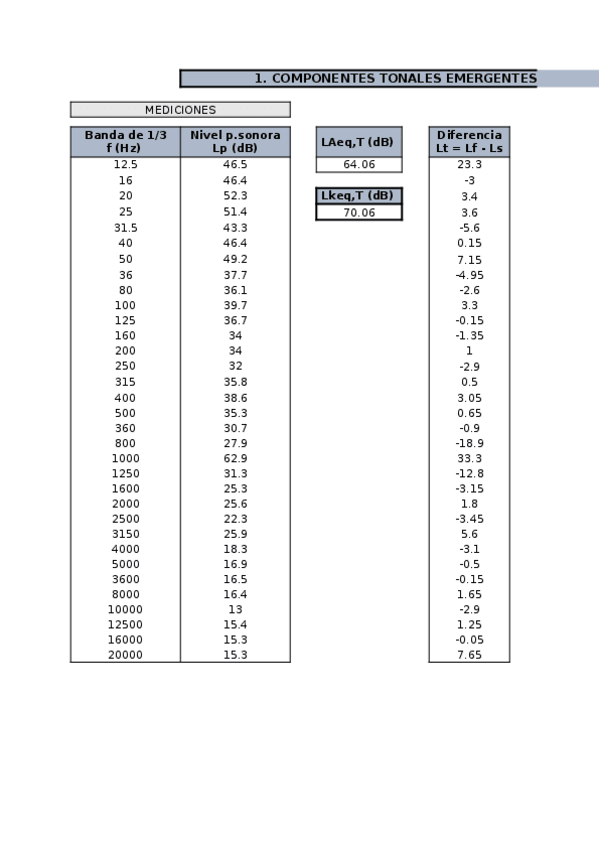 1. COMPONENTES TONALES EMERGENTES

MEDICIONES

| Banda de 1/3 f (Hz) | Nivel p.sonora Lp (dB) |
|---|---|
| 12.5 | 46.5 |
| 16 | 46.4 |
| 20 | 52.3 |
| 25 | 51.4 |
| 31.5 | 43.3 |
| 40 | 46.4 |
| 50 | 49.2 |
| 36 | 37.7 |
| 80 | 36.1 |
| 100 | 39.7 |
| 125 | 36.7 |
| 160 | 34 |
| 200 | 34 |
| 250 | 32 |
| 315 | 35.8 |
| 400 | 38.6 |
| 500 | 35.3 |
| 360 | 30.7 |
| 800 | 27.9 |
| 1000 | 62.9 |
| 1250 | 31.3 |
| 1600 | 25.3 |
| 2000 | 25.6 |
| 2500 | 22.3 |
| 3150 | 25.9 |
| 4000 | 18.3 |
| 5000 | 16.9 |
| 3600 | 16.5 |
| 8000 | 16.4 |
| 10000 | 13 |
| 12500 | 15.4 |
| 16000 | 15.3 |
| 20000 | 15.3 |

| LAeq,T (dB) |
|---|
| 64.06 |

| Lkeq,T (dB) |
|---|
| 70.06 |

| Diferencia Lt = Lf - Ls |
|---|
| 23.3 |
| -3 |
| 3.4 |
| 3.6 |
| -5.6 |
| 0.15 |
| 7.15 |
| -4.95 |
| -2.6 |
| 3.3 |
| -0.15 |
| -1.35 |
| 1 |
| -2.9 |
| 0.5 |
| 3.05 |
| 0.65 |
| -0.9 |
| -18.9 |
| 33.3 |
| -12.8 |
| -3.15 |
| 1.8 |
| -3.45 |
| 5.6 |
| -3.1 |
| -0.5 |
| -0.15 |
| 1.65 |
| -2.9 |
| 1.25 |
| -0.05 |
| 7.65 |